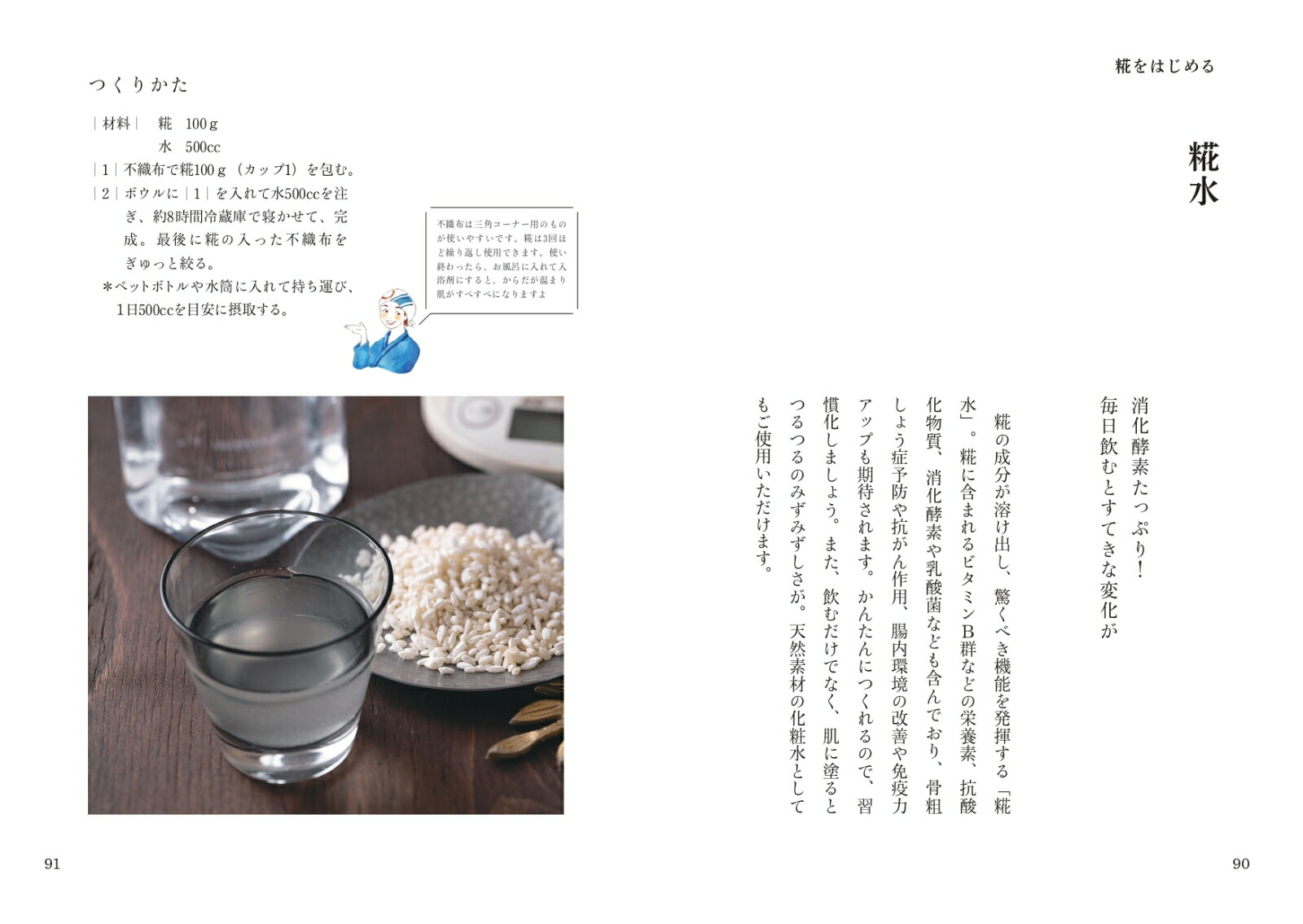 糀をはじめる

糀水

消化酵素たっぷり！
毎日飲むとすてきな変化が

糀の成分が溶け出し、驚くべき機能を発揮する「糀水」。糀に含まれるビタミンB群などの栄養素、抗酸化物質、消化酵素や乳酸菌なども含んでおり、骨粗しょう症予防や抗がん作用、腸内環境の改善や免疫力アップも期待されます。かんたんにつくれるので、習慣化しましょう。また、飲むだけでなく、肌に塗るとつるつるのみずみずしさが。天然素材の化粧水としてもご使用いただけます。

90

つくりかた

｜材料｜　糀　100g
　　　　　水　500cc
｜1｜不織布で糀100g（カップ1）を包む。
｜2｜ボウルに｜1｜を入れて水500ccを注ぎ、約8時間冷蔵庫で寝かせて、完成。最後に糀の入った不織布をぎゅっと絞る。
＊ペットボトルや水筒に入れて持ち運び、1日500ccを目安に摂取する。

不織布は三角コーナー用のものが使いやすいです。糀は3回ほど繰り返し使用できます。使い終わったら、お風呂に入れて入浴剤にすると、からだが温まり肌がすべすべになりますよ

91